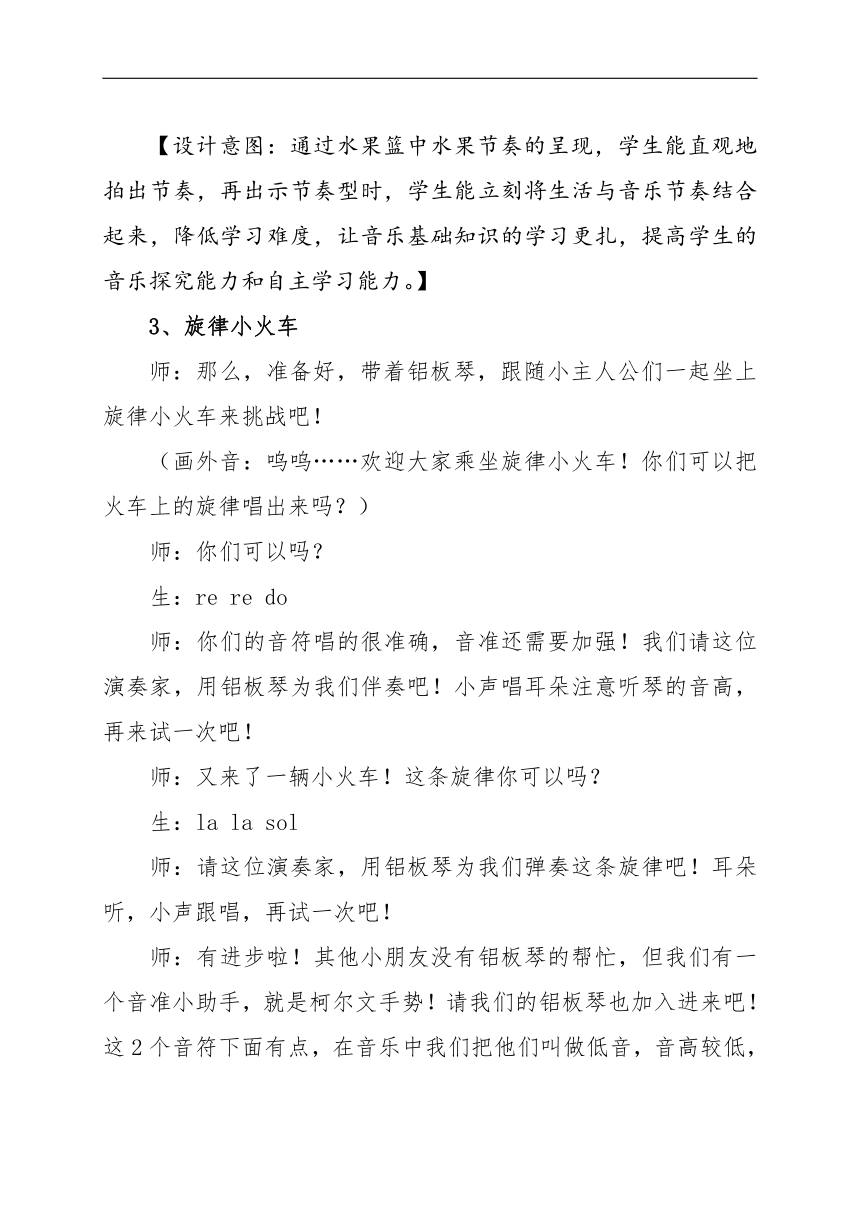 【设计意图：通过水果篮中水果节奏的呈现，学生能直观地拍出节奏，再出示节奏型时，学生能立刻将生活与音乐节奏结合起来，降低学习难度，让音乐基础知识的学习更扎，提高学生的音乐探究能力和自主学习能力。】

3、旋律小火车

师：那么，准备好，带着铝板琴，跟随小主人公们一起坐上旋律小火车来挑战吧！

（画外音：呜呜……欢迎大家乘坐旋律小火车！你们可以把火车上的旋律唱出来吗？）

师：你们可以吗？

生：re re do

师：你们的音符唱的很准确，音准还需要加强！我们请这位演奏家，用铝板琴为我们伴奏吧！小声唱耳朵注意听琴的音高，再来试一次吧！

师：又来了一辆小火车！这条旋律你可以吗？

生：la la sol

师：请这位演奏家，用铝板琴为我们弹奏这条旋律吧！耳朵听，小声跟唱，再试一次吧！

师：有进步啦！其他小朋友没有铝板琴的帮忙，但我们有一个音准小助手，就是柯尔文手势！请我们的铝板琴也加入进来吧！这 2 个音符下面有点，在音乐中我们把他们叫做低音，音高较低，